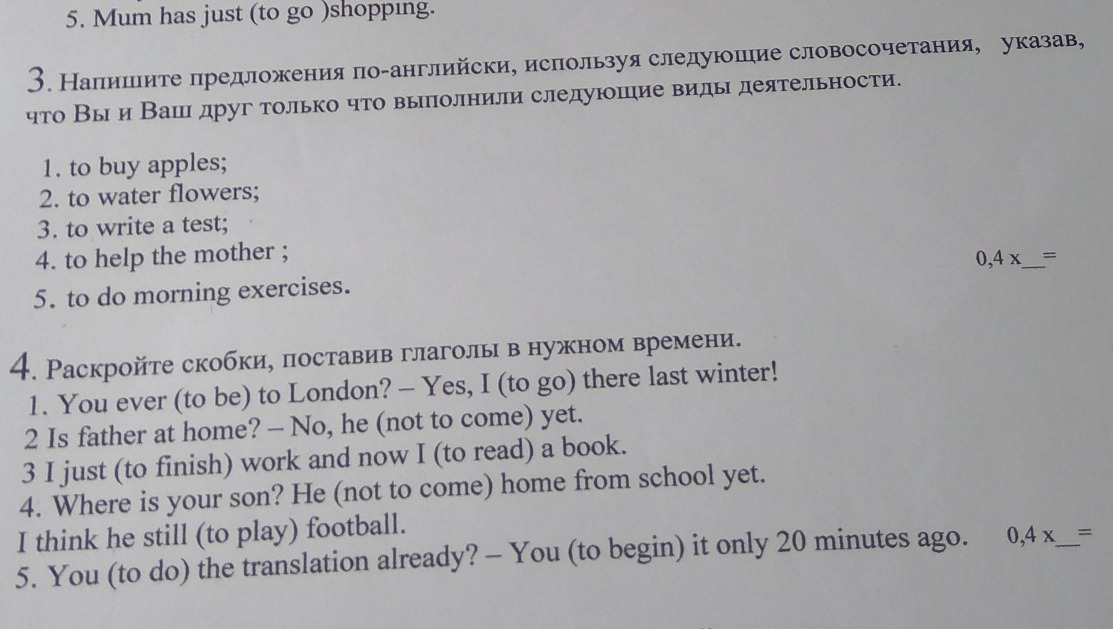 5. Mum has just (to go )shopping.

3. Напишите предложения по-английски, используя следующие словосочетания, указав, что Вы и Ваш друг только что выполнили следующие виды деятельности.

1. to buy apples;
2. to water flowers;
3. to write a test;
4. to help the mother ;
5. to do morning exercises.

0,4 x____=

4. Раскройте скобки, поставив глаголы в нужном времени.
1. You ever (to be) to London? – Yes, I (to go) there last winter!
2 Is father at home? – No, he (not to come) yet.
3 I just (to finish) work and now I (to read) a book.
4. Where is your son? He (not to come) home from school yet.
I think he still (to play) football.
5. You (to do) the translation already? – You (to begin) it only 20 minutes ago.

0,4 x____=